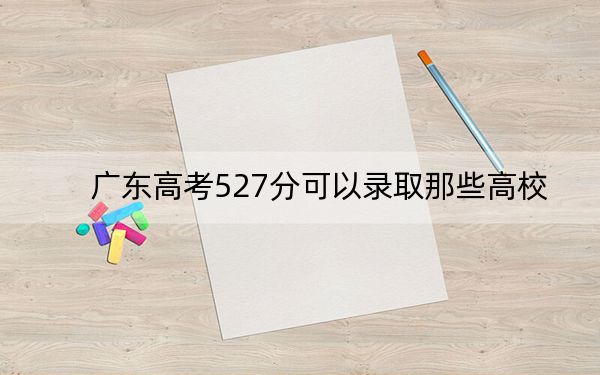 广东高考527分可以录取那些高校